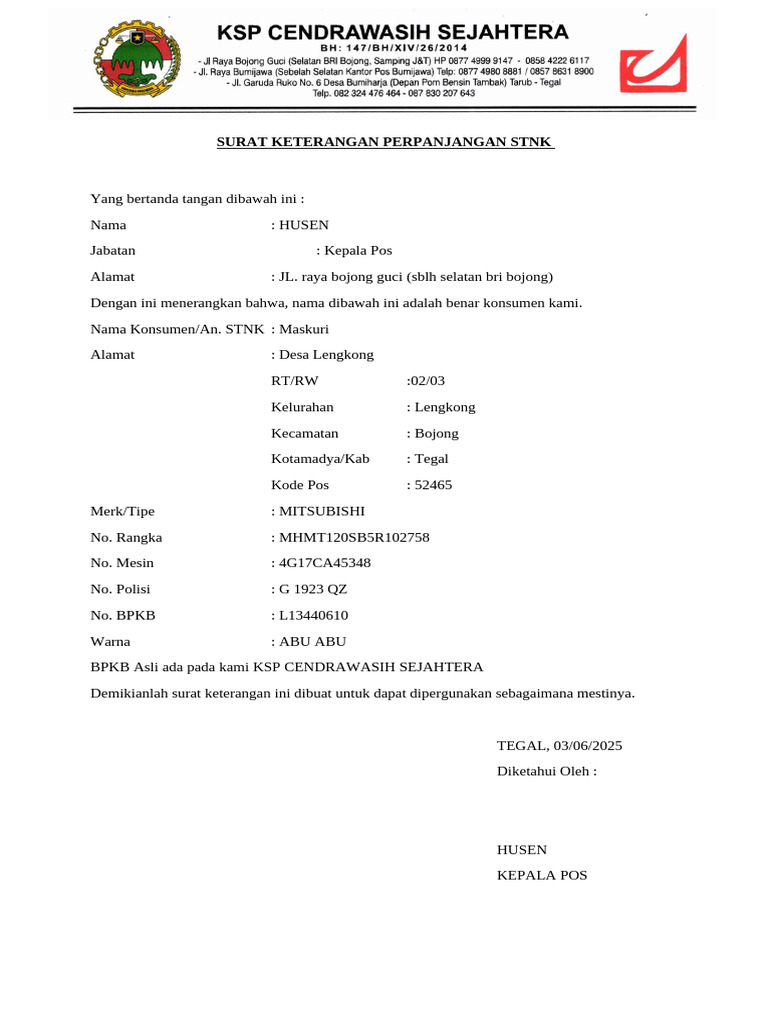 KSP CENDRAWASIH SEJAHTERA
BH: 147/BH/XIV/26/2014
- Jl Raya Bojong Guci (Selatan BRI Bojong, Samping J&T) HP 0877 4999 9147 - 0858 4222 6117
- Jl. Raya Bumijawa (Sebelah Selatan Kantor Pos Bumijawa) Telp: 0877 4980 8881 / 0857 8631 8900
- Jl. Garuda Ruko No. 6 Desa Bumiharja (Depan Pom Bensin Tambak) Tarub - Tegal
Telp. 082 324 476 464 - 087 830 207 643

SURAT KETERANGAN PERPANJANGAN STNK

Yang bertanda tangan dibawah ini :

Nama : HUSEN

Jabatan : Kepala Pos

Alamat : JL. raya bojong guci (sblh selatan bri bojong)

Dengan ini menerangkan bahwa, nama dibawah ini adalah benar konsumen kami.

Nama Konsumen/An. STNK : Maskuri

Alamat : Desa Lengkong

RT/RW :02/03

Kelurahan : Lengkong

Kecamatan : Bojong

Kotamadya/Kab : Tegal

Kode Pos : 52465

Merk/Tipe : MITSUBISHI

No. Rangka : MHMT120SB5R102758

No. Mesin : 4G17CA45348

No. Polisi : G 1923 QZ

No. BPKB : L13440610

Warna : ABU ABU

BPKB Asli ada pada kami KSP CENDRAWASIH SEJAHTERA

Demikianlah surat keterangan ini dibuat untuk dapat dipergunakan sebagaimana mestinya.

TEGAL, 03/06/2025

Diketahui Oleh :

HUSEN

KEPALA POS